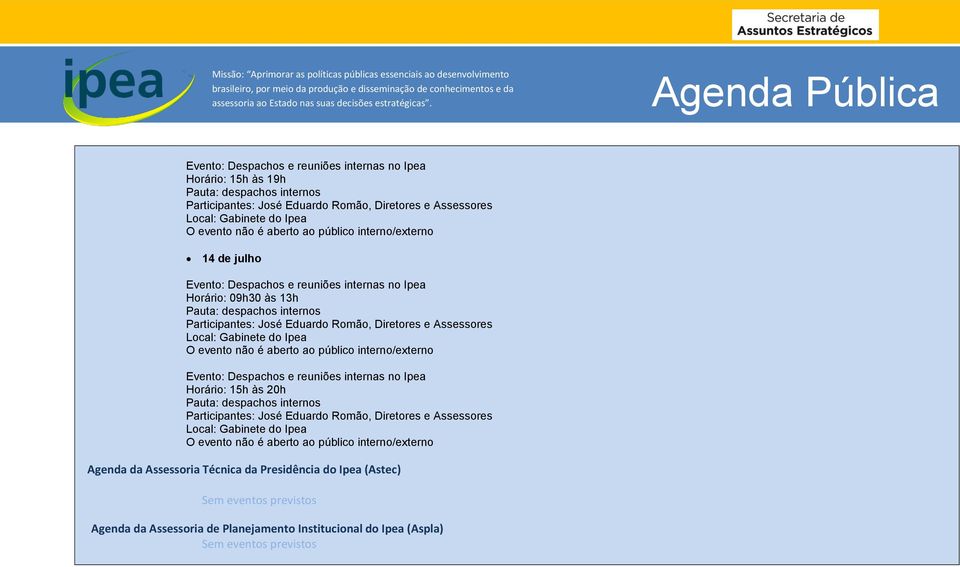 Secretaria de
Assuntos Estratégicos

ipea

Missão: "Aprimorar as políticas públicas essenciais ao desenvolvimento brasileiro, por meio da produção e disseminação de conhecimentos e da assessoria ao Estado nas suas decisões estratégicas".

Agenda Pública

Evento: Despachos e reuniões internas no Ipea
Horário: 15h às 19h
Pauta: despachos internos
Participantes: José Eduardo Romão, Diretores e Assessores
Local: Gabinete do Ipea
O evento não é aberto ao público interno/externo

• 14 de julho

Evento: Despachos e reuniões internas no Ipea
Horário: 09h30 às 13h
Pauta: despachos internos
Participantes: José Eduardo Romão, Diretores e Assessores
Local: Gabinete do Ipea
O evento não é aberto ao público interno/externo

Evento: Despachos e reuniões internas no Ipea
Horário: 15h às 20h
Pauta: despachos internos
Participantes: José Eduardo Romão, Diretores e Assessores
Local: Gabinete do Ipea
O evento não é aberto ao público interno/externo

Agenda da Assessoria Técnica da Presidência do Ipea (Astec)

Sem eventos previstos

Agenda da Assessoria de Planejamento Institucional do Ipea (Aspla)
Sem eventos previstos